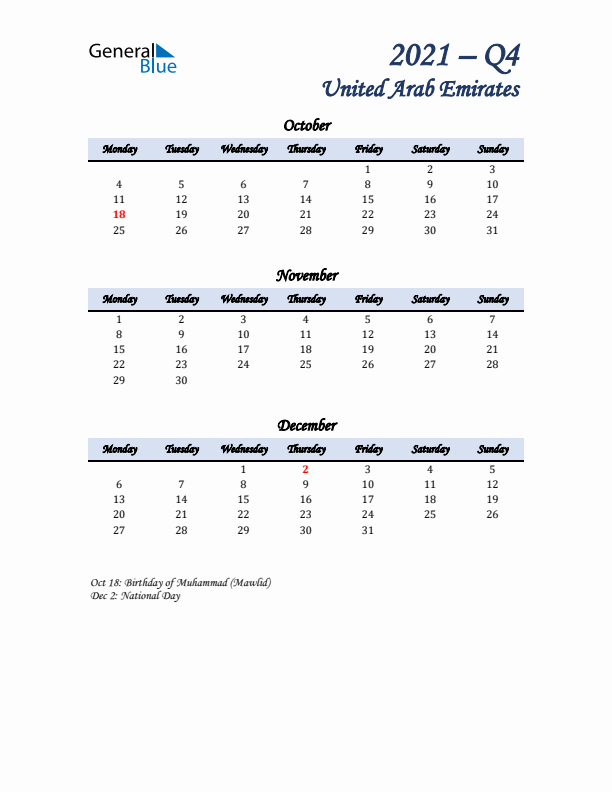 General Blue

2021 – Q4
United Arab Emirates

October

| Monday | Tuesday | Wednesday | Thursday | Friday | Saturday | Sunday |
|---|---|---|---|---|---|---|
| | | | | 1 | 2 | 3 |
| 4 | 5 | 6 | 7 | 8 | 9 | 10 |
| 11 | 12 | 13 | 14 | 15 | 16 | 17 |
| 18 | 19 | 20 | 21 | 22 | 23 | 24 |
| 25 | 26 | 27 | 28 | 29 | 30 | 31 |

November

| Monday | Tuesday | Wednesday | Thursday | Friday | Saturday | Sunday |
|---|---|---|---|---|---|---|
| 1 | 2 | 3 | 4 | 5 | 6 | 7 |
| 8 | 9 | 10 | 11 | 12 | 13 | 14 |
| 15 | 16 | 17 | 18 | 19 | 20 | 21 |
| 22 | 23 | 24 | 25 | 26 | 27 | 28 |
| 29 | 30 | | | | | |

December

| Monday | Tuesday | Wednesday | Thursday | Friday | Saturday | Sunday |
|---|---|---|---|---|---|---|
| | | 1 | 2 | 3 | 4 | 5 |
| 6 | 7 | 8 | 9 | 10 | 11 | 12 |
| 13 | 14 | 15 | 16 | 17 | 18 | 19 |
| 20 | 21 | 22 | 23 | 24 | 25 | 26 |
| 27 | 28 | 29 | 30 | 31 | | |

Oct 18: Birthday of Muhammad (Mawlid)
Dec 2: National Day